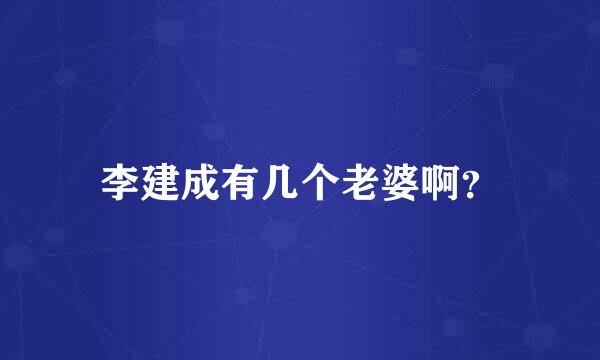 李建成有几个老婆啊?